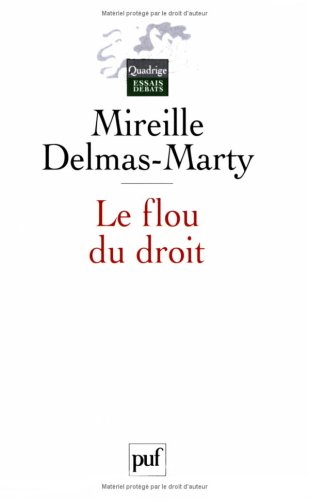 Matériel protégé par le droit d'auteur

Quadrige
ESSAIS
DEBATS

Mireille
Delmas-Marty

Le flou
du droit

puf

Matériel protégé par le droit d'auteur